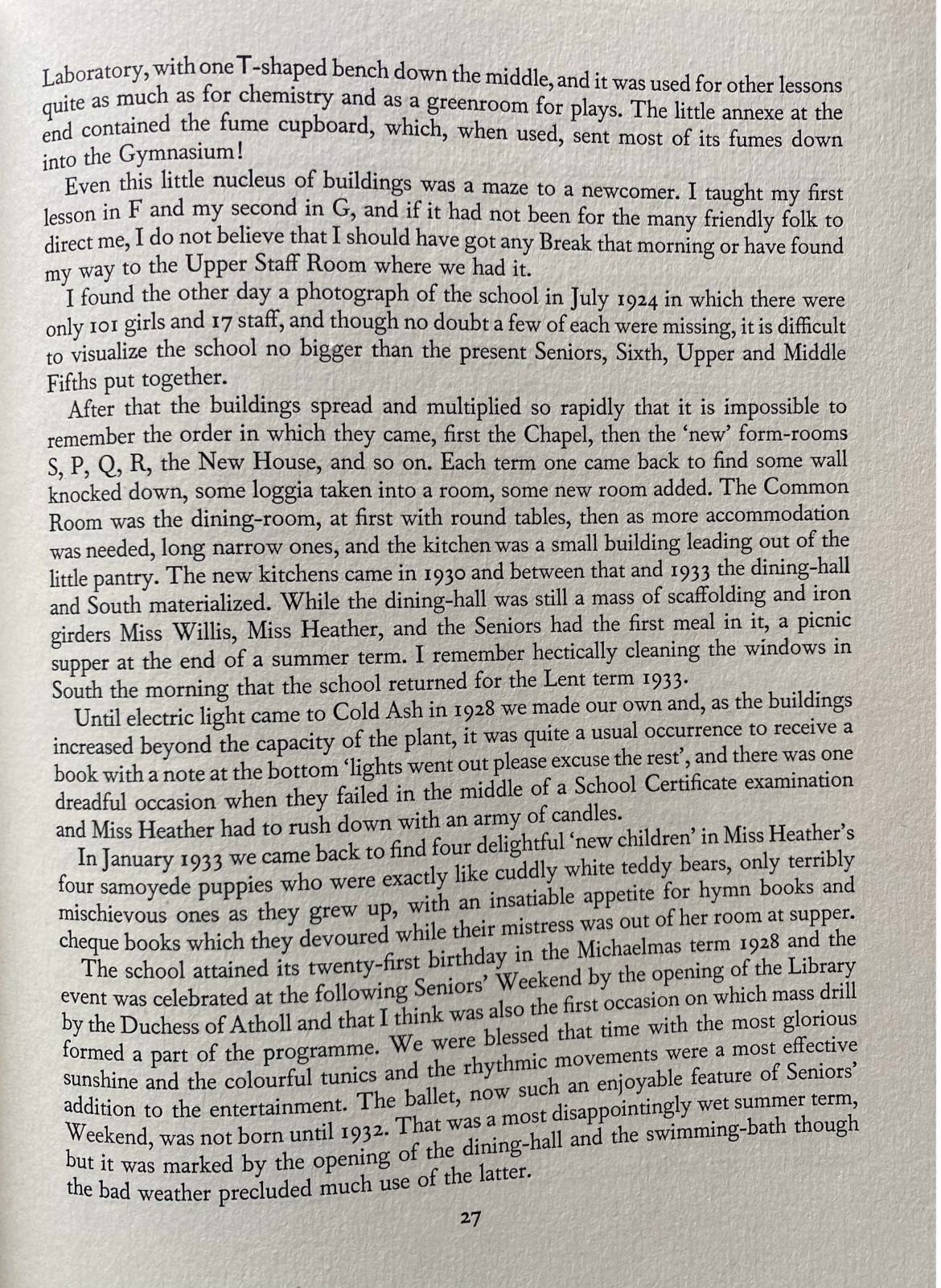 Laboratory, with one T-shaped bench down the middle, and it was used for other lessons quite as much as for chemistry and as a greenroom for plays. The little annexe at the end contained the fume cupboard, which, when used, sent most of its fumes down into the Gymnasium!

Even this little nucleus of buildings was a maze to a newcomer. I taught my first lesson in F and my second in G, and if it had not been for the many friendly folk to direct me, I do not believe that I should have got any Break that morning or have found my way to the Upper Staff Room where we had it.

I found the other day a photograph of the school in July 1924 in which there were only 101 girls and 17 staff, and though no doubt a few of each were missing, it is difficult to visualize the school no bigger than the present Seniors, Sixth, Upper and Middle Fifths put together.

After that the buildings spread and multiplied so rapidly that it is impossible to remember the order in which they came, first the Chapel, then the 'new' form-rooms S, P, Q, R, the New House, and so on. Each term one came back to find some wall knocked down, some loggia taken into a room, some new room added. The Common Room was the dining-room, at first with round tables, then as more accommodation was needed, long narrow ones, and the kitchen was a small building leading out of the little pantry. The new kitchens came in 1930 and between that and 1933 the dining-hall and South materialized. While the dining-hall was still a mass of scaffolding and iron girders Miss Willis, Miss Heather, and the Seniors had the first meal in it, a picnic supper at the end of a summer term. I remember hectically cleaning the windows in South the morning that the school returned for the Lent term 1933.

Until electric light came to Cold Ash in 1928 we made our own and, as the buildings increased beyond the capacity of the plant, it was quite a usual occurrence to receive a book with a note at the bottom 'lights went out please excuse the rest', and there was one dreadful occasion when they failed in the middle of a School Certificate examination and Miss Heather had to rush down with an army of candles.

In January 1933 we came back to find four delightful 'new children' in Miss Heather's four samoyede puppies who were exactly like cuddly white teddy bears, only terribly mischievous ones as they grew up, with an insatiable appetite for hymn books and cheque books which they devoured while their mistress was out of her room at supper.

The school attained its twenty-first birthday in the Michaelmas term 1928 and the event was celebrated at the following Seniors' Weekend by the opening of the Library by the Duchess of Atholl and that I think was also the first occasion on which mass drill formed a part of the programme. We were blessed that time with the most glorious sunshine and the colourful tunics and the rhythmic movements were a most effective addition to the entertainment. The ballet, now such an enjoyable feature of Seniors' Weekend, was not born until 1932. That was a most disappointingly wet summer term, but it was marked by the opening of the dining-hall and the swimming-bath though the bad weather precluded much use of the latter.

27